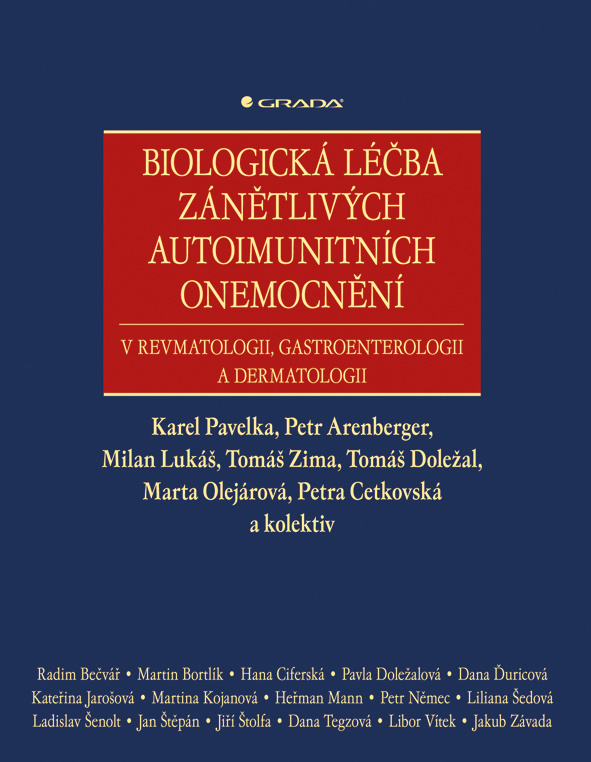 GRADA

BIOLOGICKÁ LÉČBA ZÁNĚTLIVÝCH AUTOIMUNITNÍCH ONEMOCNĚNÍ

V REVMATOLOGII, GASTROENTEROLOGII A DERMATOLOGII

Karel Pavelka, Petr Arenberger, Milan Lukáš, Tomáš Zima, Tomáš Doležal, Marta Olejárová, Petra Cetkovská a kolektiv

Radim Bečvář • Martin Bortlík • Hana Ciferská • Pavla Doležalová • Dana Ďuricová
Kateřina Jarošová • Martina Kojanová • Heřman Mann • Petr Němec • Liliana Šedová
Ladislav Šenolt • Jan Štěpán • Jiří Štolfa • Dana Tegzová • Libor Vítek • Jakub Závada